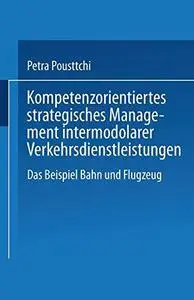 Petra Pousttchi

Kompetenzorientiertes strategisches Management intermodolarer Verkehrsdienstleistungen

Das Beispiel Bahn und Flugzeug